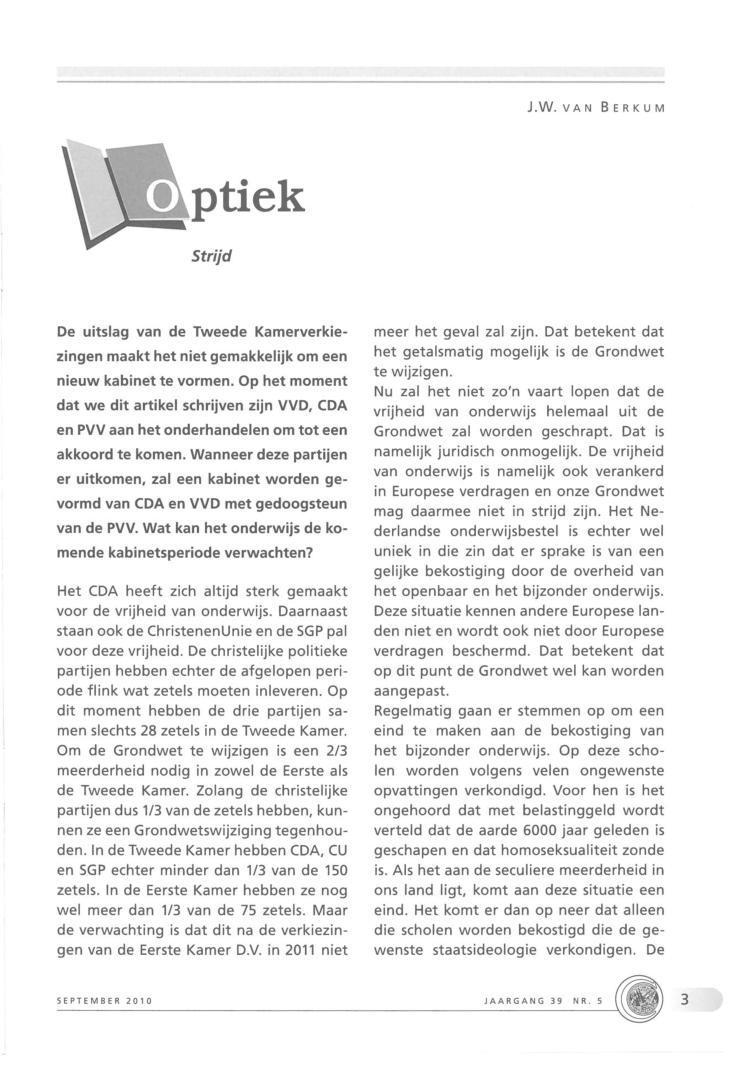 J.W. VAN BERKUM

Optiek

Strijd

De uitslag van de Tweede Kamerverkiezingen maakt het niet gemakkelijk om een nieuw kabinet te vormen. Op het moment dat we dit artikel schrijven zijn VVD, CDA en PVV aan het onderhandelen om tot een akkoord te komen. Wanneer deze partijen er uitkomen, zal een kabinet worden gevormd van CDA en VVD met gedoogsteun van de PVV. Wat kan het onderwijs de komende kabinetsperiode verwachten?

Het CDA heeft zich altijd sterk gemaakt voor de vrijheid van onderwijs. Daarnaast staan ook de ChristenenUnie en de SGP pal voor deze vrijheid. De christelijke politieke partijen hebben echter de afgelopen periode flink wat zetels moeten inleveren. Op dit moment hebben de drie partijen samen slechts 28 zetels in de Tweede Kamer. Om de Grondwet te wijzigen is een 2/3 meerderheid nodig in zowel de Eerste als de Tweede Kamer. Zolang de christelijke partijen dus 1/3 van de zetels hebben, kunnen ze een Grondwetswijziging tegenhouden. In de Tweede Kamer hebben CDA, CU en SGP echter minder dan 1/3 van de 150 zetels. In de Eerste Kamer hebben ze nog wel meer dan 1/3 van de 75 zetels. Maar de verwachting is dat dit na de verkiezingen van de Eerste Kamer D.V. in 2011 niet meer het geval zal zijn. Dat betekent dat het getalsmatig mogelijk is de Grondwet te wijzigen.
Nu zal het niet zo'n vaart lopen dat de vrijheid van onderwijs helemaal uit de Grondwet zal worden geschrapt. Dat is namelijk juridisch onmogelijk. De vrijheid van onderwijs is namelijk ook verankerd in Europese verdragen en onze Grondwet mag daarmee niet in strijd zijn. Het Nederlandse onderwijsbestel is echter wel uniek in die zin dat er sprake is van een gelijke bekostiging door de overheid van het openbaar en het bijzonder onderwijs. Deze situatie kennen andere Europese landen niet en wordt ook niet door Europese verdragen beschermd. Dat betekent dat op dit punt de Grondwet wel kan worden aangepast.
Regelmatig gaan er stemmen op om een eind te maken aan de bekostiging van het bijzonder onderwijs. Op deze scholen worden volgens velen ongewenste opvattingen verkondigd. Voor hen is het ongehoord dat met belastinggeld wordt verteld dat de aarde 6000 jaar geleden is geschapen en dat homoseksualiteit zonde is. Als het aan de seculiere meerderheid in ons land ligt, komt aan deze situatie een eind. Het komt er dan op neer dat alleen die scholen worden bekostigd die de gewenste staatsideologie verkondigen. De

SEPTEMBER 2010

JAARGANG 39 NR. 5

3